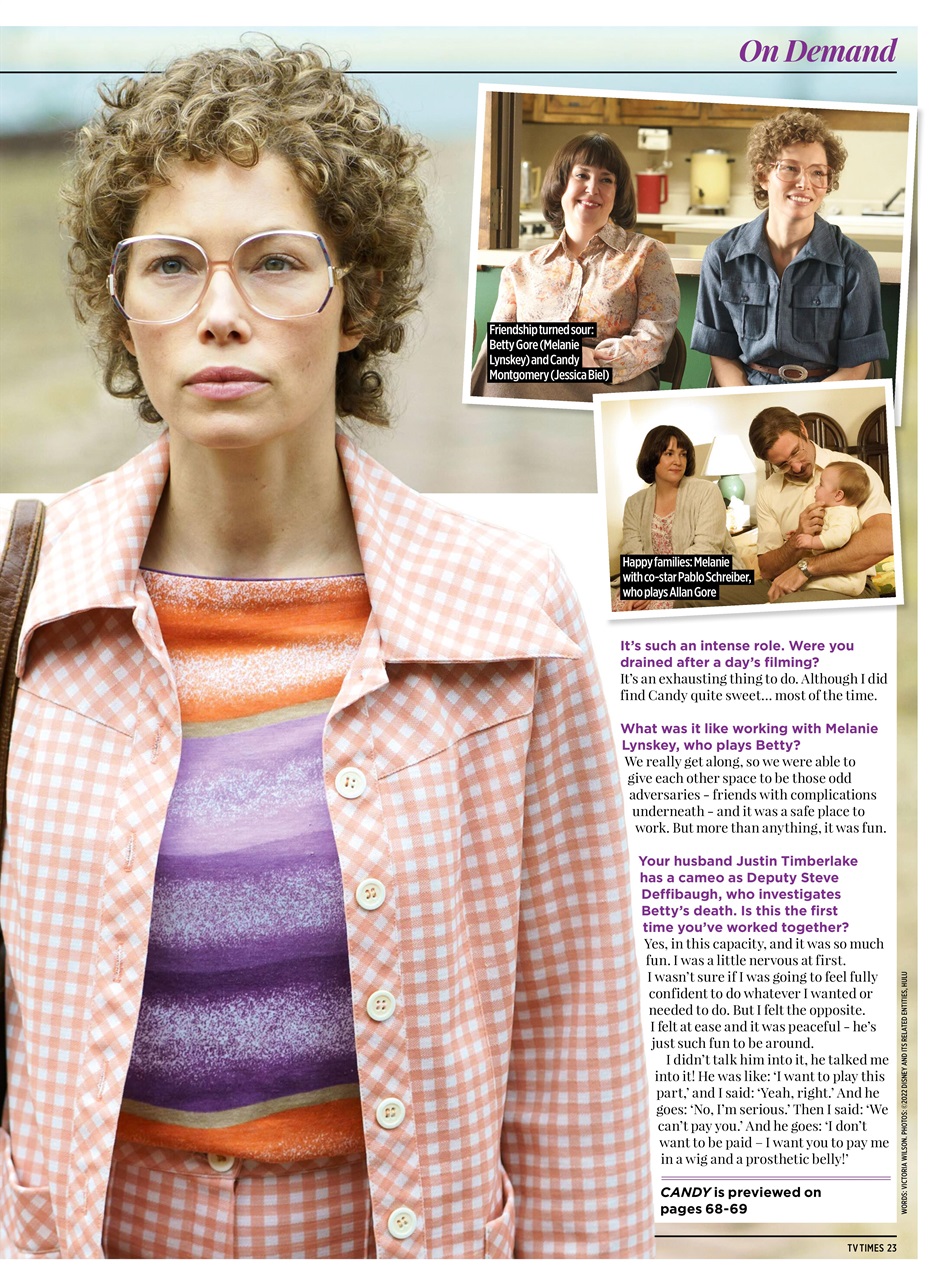 On Demand

Friendship turned sour: Betty Gore (Melanie Lynskey) and Candy Montgomery (Jessica Biel)

Happy families: Melanie with co-star Pablo Schreiber, who plays Allan Gore

It's such an intense role. Were you drained after a day's filming?
It's an exhausting thing to do. Although I did find Candy quite sweet… most of the time.

What was it like working with Melanie Lynskey, who plays Betty?
We really get along, so we were able to give each other space to be those odd adversaries – friends with complications underneath – and it was a safe place to work. But more than anything, it was fun.

Your husband Justin Timberlake has a cameo as Deputy Steve Deffibaugh, who investigates Betty's death. Is this the first time you've worked together?
Yes, in this capacity, and it was so much fun. I was a little nervous at first. I wasn't sure if I was going to feel fully confident to do whatever I wanted or needed to do. But I felt the opposite. I felt at ease and it was peaceful – he's just such fun to be around.
I didn't talk him into it, he talked me into it! He was like: 'I want to play this part,' and I said: 'Yeah, right.' And he goes: 'No, I'm serious.' Then I said: 'We can't pay you.' And he goes: 'I don't want to be paid – I want you to pay me in a wig and a prosthetic belly!'

CANDY is previewed on pages 68-69

WORDS: VICTORIA WILSON. PHOTOS: ©2022 DISNEY AND ITS RELATED ENTITIES, HULU

TV TIMES 23